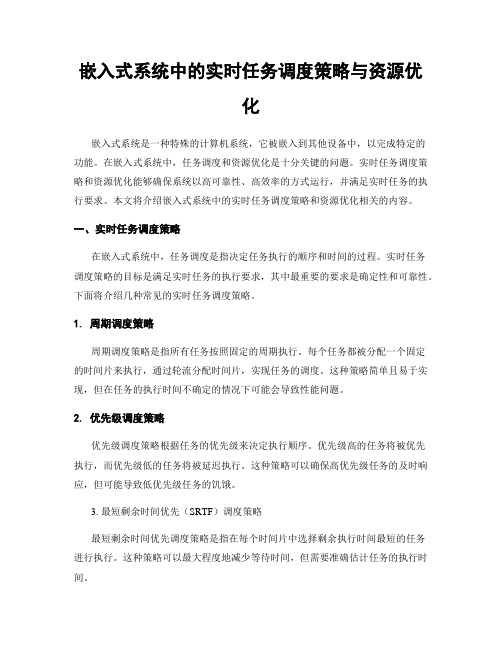 嵌入式系统中的实时任务调度策略与资源优化

嵌入式系统是一种特殊的计算机系统，它被嵌入到其他设备中，以完成特定的功能。在嵌入式系统中，任务调度和资源优化是十分关键的问题。实时任务调度策略和资源优化能够确保系统以高可靠性、高效率的方式运行，并满足实时任务的执行要求。本文将介绍嵌入式系统中的实时任务调度策略和资源优化相关的内容。

一、实时任务调度策略

在嵌入式系统中，任务调度是指决定任务执行的顺序和时间的过程。实时任务调度策略的目标是满足实时任务的执行要求，其中最重要的要求是确定性和可靠性。下面将介绍几种常见的实时任务调度策略。

1. 周期调度策略

周期调度策略是指所有任务按照固定的周期执行。每个任务都被分配一个固定的时间片来执行，通过轮流分配时间片，实现任务的调度。这种策略简单且易于实现，但在任务的执行时间不确定的情况下可能会导致性能问题。

2. 优先级调度策略

优先级调度策略根据任务的优先级来决定执行顺序。优先级高的任务将被优先执行，而优先级低的任务将被延迟执行。这种策略可以确保高优先级任务的及时响应，但可能导致低优先级任务的饥饿。

3. 最短剩余时间优先（SRTF）调度策略

最短剩余时间优先调度策略是指在每个时间片中选择剩余执行时间最短的任务进行执行。这种策略可以最大程度地减少等待时间，但需要准确估计任务的执行时间。